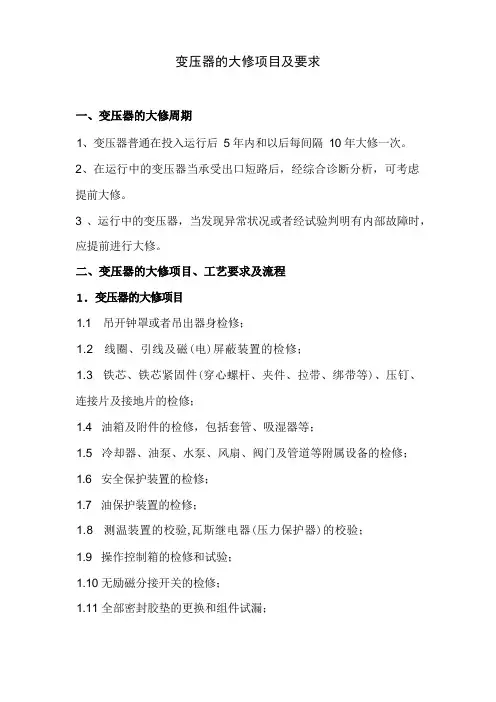 变压器的大修项目及要求

一、变压器的大修周期

1、变压器普通在投入运行后 5 年内和以后每间隔 10 年大修一次。

2、在运行中的变压器当承受出口短路后，经综合诊断分析，可考虑提前大修。

3 、运行中的变压器，当发现异常状况或者经试验判明有内部故障时，应提前进行大修。

二、变压器的大修项目、工艺要求及流程

1．变压器的大修项目

1.1 吊开钟罩或者吊出器身检修；

1.2 线圈、引线及磁(电)屏蔽装置的检修；

1.3 铁芯、铁芯紧固件(穿心螺杆、夹件、拉带、绑带等)、压钉、连接片及接地片的检修；

1.4 油箱及附件的检修，包括套管、吸湿器等；

1.5 冷却器、油泵、水泵、风扇、阀门及管道等附属设备的检修；

1.6 安全保护装置的检修；

1.7 油保护装置的检修；

1.8 测温装置的校验,瓦斯继电器(压力保护器)的校验；

1.9 操作控制箱的检修和试验；

1.10 无励磁分接开关的检修；

1.11 全部密封胶垫的更换和组件试漏；